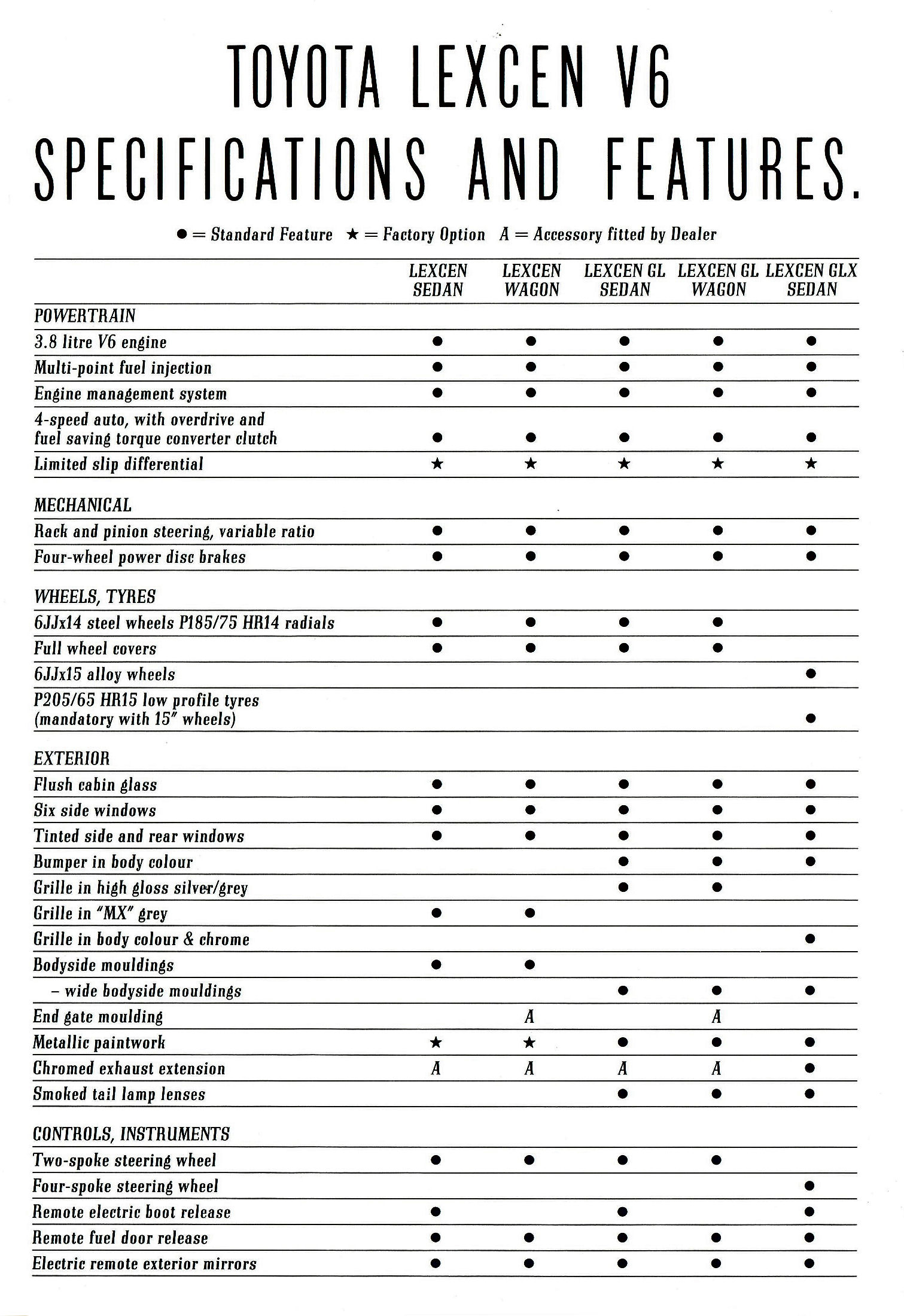 TOYOTA LEXCEN V6
SPECIFICATIONS AND FEATURES.

● = Standard Feature ★ = Factory Option A = Accessory fitted by Dealer

| | LEXCEN SEDAN | LEXCEN WAGON | LEXCEN GL SEDAN | LEXCEN GL WAGON | LEXCEN GLX SEDAN |
|---|---|---|---|---|---|
| POWERTRAIN | | | | | |
| 3.8 litre V6 engine | ● | ● | ● | ● | ● |
| Multi-point fuel injection | ● | ● | ● | ● | ● |
| Engine management system | ● | ● | ● | ● | ● |
| 4-speed auto, with overdrive and fuel saving torque converter clutch | ● | ● | ● | ● | ● |
| Limited slip differential | ★ | ★ | ★ | ★ | ★ |
| MECHANICAL | | | | | |
| Rack and pinion steering, variable ratio | ● | ● | ● | ● | ● |
| Four-wheel power disc brakes | ● | ● | ● | ● | ● |
| WHEELS, TYRES | | | | | |
| 6JJx14 steel wheels P185/75 HR14 radials | ● | ● | ● | ● | |
| Full wheel covers | ● | ● | ● | ● | |
| 6JJx15 alloy wheels | | | | | ● |
| P205/65 HR15 low profile tyres (mandatory with 15" wheels) | | | | | ● |
| EXTERIOR | | | | | |
| Flush cabin glass | ● | ● | ● | ● | ● |
| Six side windows | ● | ● | ● | ● | ● |
| Tinted side and rear windows | ● | ● | ● | ● | ● |
| Bumper in body colour | | | ● | ● | ● |
| Grille in high gloss silver/grey | | | ● | ● | |
| Grille in "MX" grey | ● | ● | | | |
| Grille in body colour & chrome | | | | | ● |
| Bodyside mouldings | ● | ● | | | |
| – wide bodyside mouldings | | | ● | ● | ● |
| End gate moulding | | A | | A | |
| Metallic paintwork | ★ | ★ | ● | ● | ● |
| Chromed exhaust extension | A | A | A | A | ● |
| Smoked tail lamp lenses | | | ● | ● | ● |
| CONTROLS, INSTRUMENTS | | | | | |
| Two-spoke steering wheel | ● | ● | ● | ● | |
| Four-spoke steering wheel | | | | | ● |
| Remote electric boot release | ● | | ● | | ● |
| Remote fuel door release | ● | ● | ● | ● | ● |
| Electric remote exterior mirrors | ● | ● | ● | ● | ● |